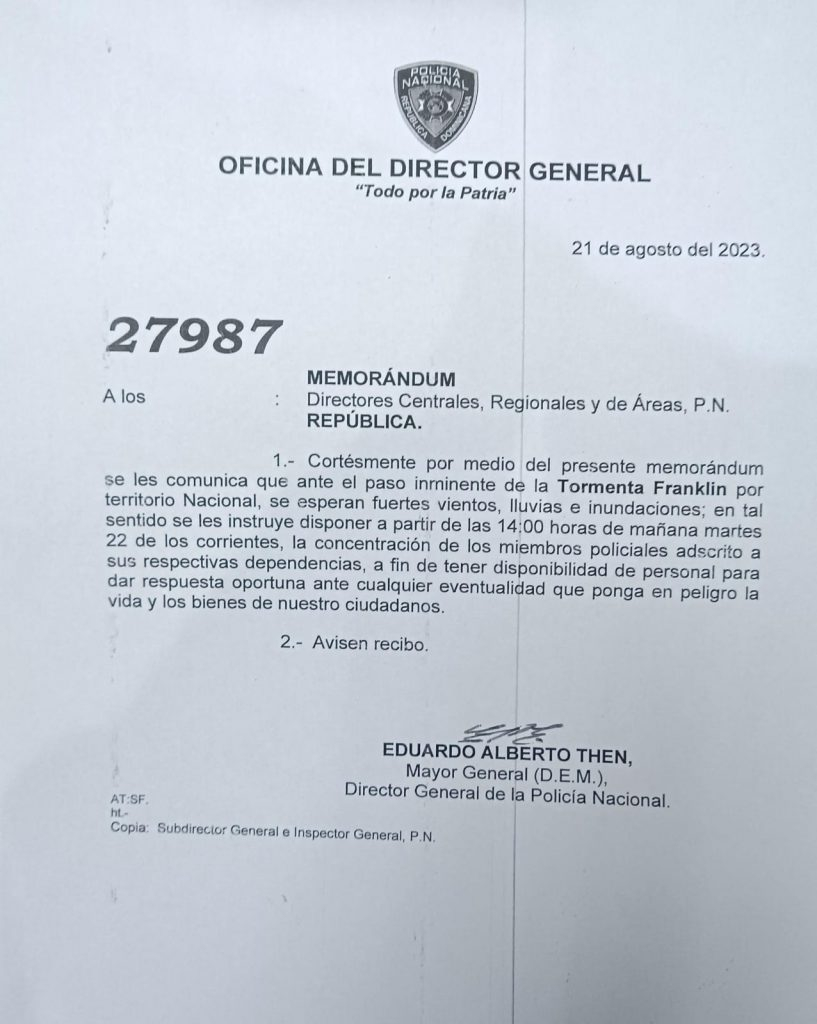 POLICIA NACIONAL
REPUBLICA DOMINICANA

OFICINA DEL DIRECTOR GENERAL
"Todo por la Patria"

21 de agosto del 2023.

27987

MEMORÁNDUM
A los : Directores Centrales, Regionales y de Áreas, P.N.
REPÚBLICA.

1.- Cortésmente por medio del presente memorándum se les comunica que ante el paso inminente de la Tormenta Franklin por territorio Nacional, se esperan fuertes vientos, lluvias e inundaciones; en tal sentido se les instruye disponer a partir de las 14:00 horas de mañana martes 22 de los corrientes, la concentración de los miembros policiales adscrito a sus respectivas dependencias, a fin de tener disponibilidad de personal para dar respuesta oportuna ante cualquier eventualidad que ponga en peligro la vida y los bienes de nuestro ciudadanos.

2.- Avisen recibo.

EDUARDO ALBERTO THEN,
Mayor General (D.E.M.),
Director General de la Policía Nacional.

AT:SF.
ht.-
Copia: Subdirector General e Inspector General, P.N.